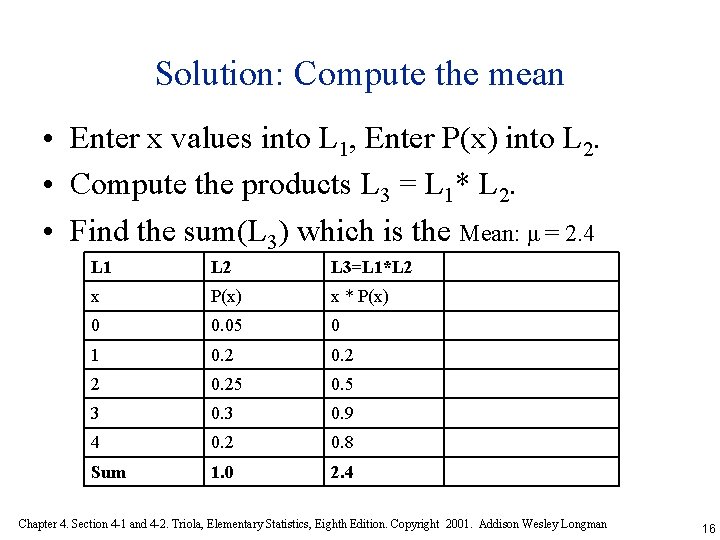 Solution: Compute the mean

• Enter x values into $L_1$, Enter P(x) into $L_2$.
• Compute the products $L_3 = L_1 * L_2$.
• Find the sum($L_3$) which is the Mean: $\mu = 2.4$

| L1 | L2 | L3=L1*L2 | |
|---|---|---|---|
| x | P(x) | x * P(x) | |
| 0 | 0.05 | 0 | |
| 1 | 0.2 | 0.2 | |
| 2 | 0.25 | 0.5 | |
| 3 | 0.3 | 0.9 | |
| 4 | 0.2 | 0.8 | |
| Sum | 1.0 | 2.4 | |

Chapter 4. Section 4-1 and 4-2. Triola, Elementary Statistics, Eighth Edition. Copyright 2001. Addison Wesley Longman

16